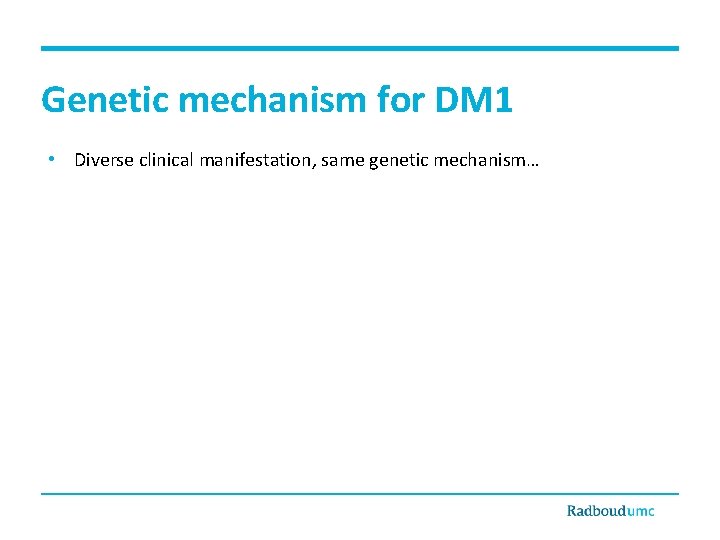 Genetic mechanism for DM1

• Diverse clinical manifestation, same genetic mechanism…

Radboudumc